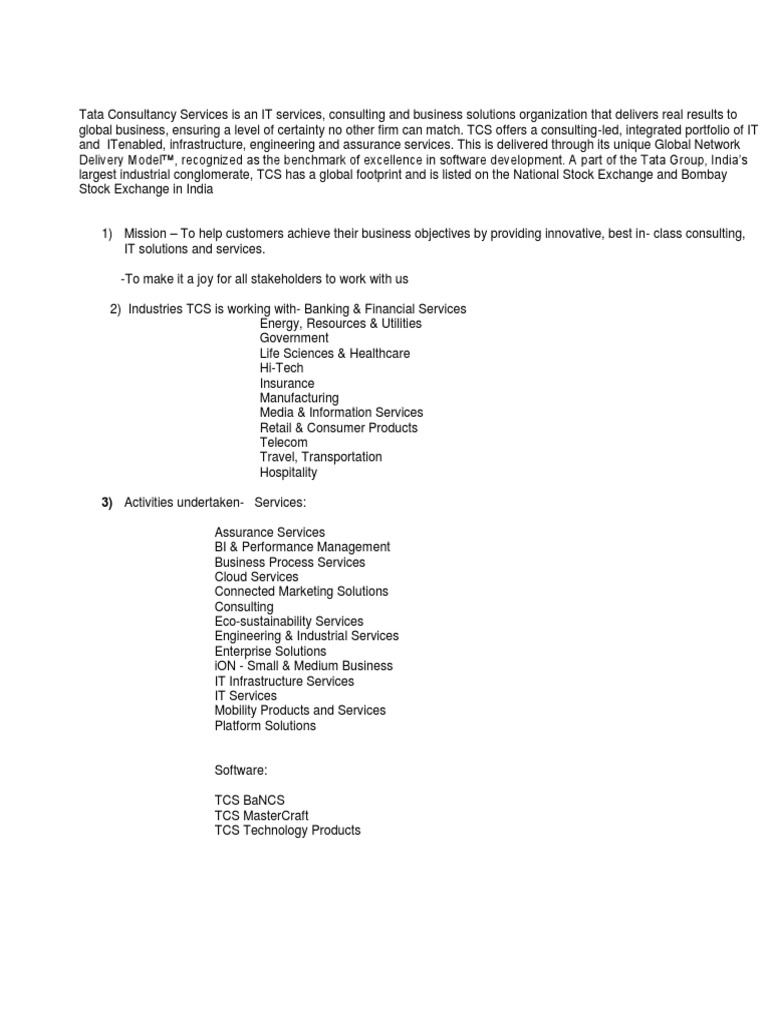 Tata Consultancy Services is an IT services, consulting and business solutions organization that delivers real results to global business, ensuring a level of certainty no other firm can match. TCS offers a consulting-led, integrated portfolio of IT and ITenabled, infrastructure, engineering and assurance services. This is delivered through its unique Global Network Delivery Model™, recognized as the benchmark of excellence in software development. A part of the Tata Group, India's largest industrial conglomerate, TCS has a global footprint and is listed on the National Stock Exchange and Bombay Stock Exchange in India

1) Mission – To help customers achieve their business objectives by providing innovative, best in- class consulting, IT solutions and services.

-To make it a joy for all stakeholders to work with us

2) Industries TCS is working with- Banking & Financial Services
Energy, Resources & Utilities
Government
Life Sciences & Healthcare
Hi-Tech
Insurance
Manufacturing
Media & Information Services
Retail & Consumer Products
Telecom
Travel, Transportation
Hospitality

3) Activities undertaken- Services:

Assurance Services
BI & Performance Management
Business Process Services
Cloud Services
Connected Marketing Solutions
Consulting
Eco-sustainability Services
Engineering & Industrial Services
Enterprise Solutions
iON - Small & Medium Business
IT Infrastructure Services
IT Services
Mobility Products and Services
Platform Solutions

Software:

TCS BaNCS
TCS MasterCraft
TCS Technology Products